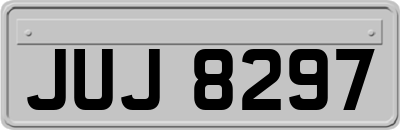 JUJ 8297